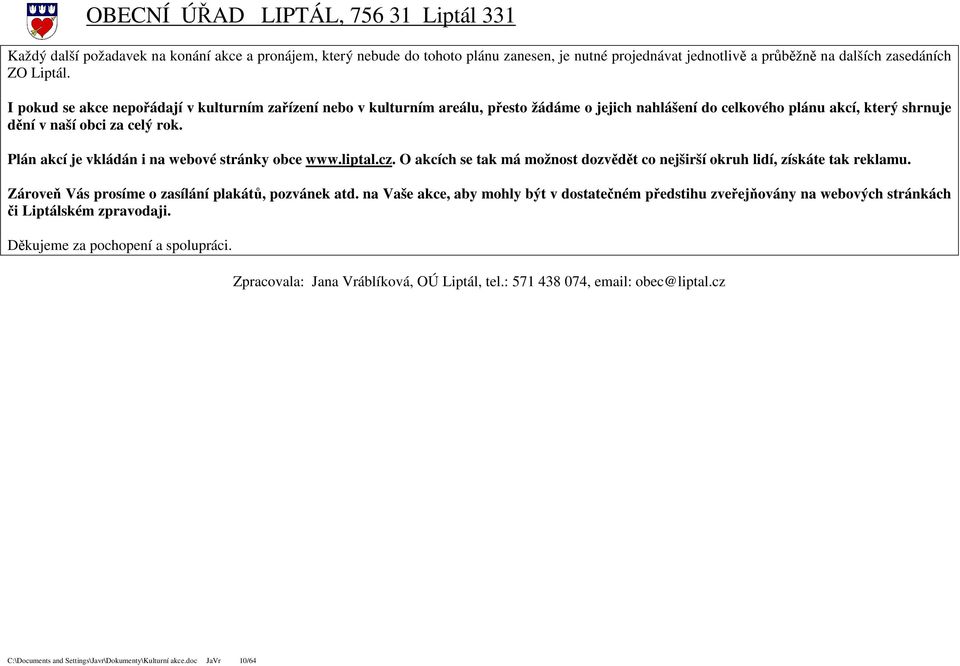 OBECNÍ ÚŘAD LIPTÁL, 756 31 Liptál 331

Každý další požadavek na konání akce a pronájem, který nebude do tohoto plánu zanesen, je nutné projednávat jednotlivě a průběžně na dalších zasedáních ZO Liptál.

I pokud se akce nepořádají v kulturním zařízení nebo v kulturním areálu, přesto žádáme o jejich nahlášení do celkového plánu akcí, který shrnuje dění v naší obci za celý rok.

Plán akcí je vkládán i na webové stránky obce www.liptal.cz. O akcích se tak má možnost dozvědět co nejširší okruh lidí, získáte tak reklamu.

Zároveň Vás prosíme o zasílání plakátů, pozvánek atd. na Vaše akce, aby mohly být v dostatečném předstihu zveřejňovány na webových stránkách či Liptálském zpravodaji.

Děkujeme za pochopení a spolupráci.

Zpracovala: Jana Vráblíková, OÚ Liptál, tel.: 571 438 074, email: obec@liptal.cz

C:\Documents and Settings\Javr\Dokumenty\Kulturní akce.doc JaVr 10/64